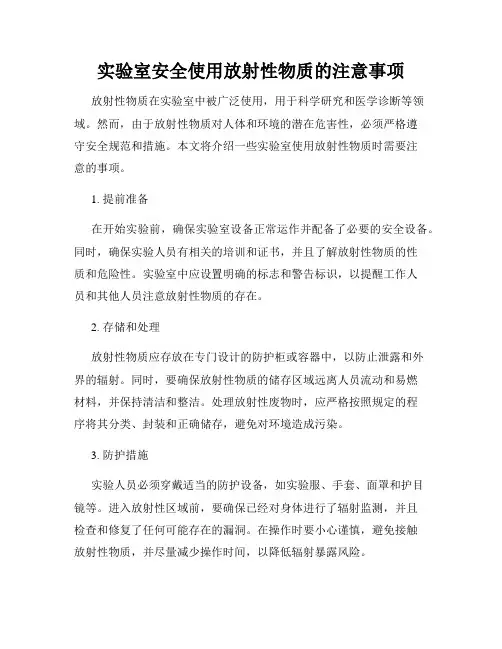 实验室安全使用放射性物质的注意事项

放射性物质在实验室中被广泛使用，用于科学研究和医学诊断等领域。然而，由于放射性物质对人体和环境的潜在危害性，必须严格遵守安全规范和措施。本文将介绍一些实验室使用放射性物质时需要注意的事项。

1. 提前准备

在开始实验前，确保实验室设备正常运作并配备了必要的安全设备。同时，确保实验人员有相关的培训和证书，并且了解放射性物质的性质和危险性。实验室中应设置明确的标志和警告标识，以提醒工作人员和其他人员注意放射性物质的存在。

2. 存储和处理

放射性物质应存放在专门设计的防护柜或容器中，以防止泄露和外界的辐射。同时，要确保放射性物质的储存区域远离人员流动和易燃材料，并保持清洁和整洁。处理放射性废物时，应严格按照规定的程序将其分类、封装和正确储存，避免对环境造成污染。

3. 防护措施

实验人员必须穿戴适当的防护设备，如实验服、手套、面罩和护目镜等。进入放射性区域前，要确保已经对身体进行了辐射监测，并且检查和修复了任何可能存在的漏洞。在操作时要小心谨慎，避免接触放射性物质，并尽量减少操作时间，以降低辐射暴露风险。